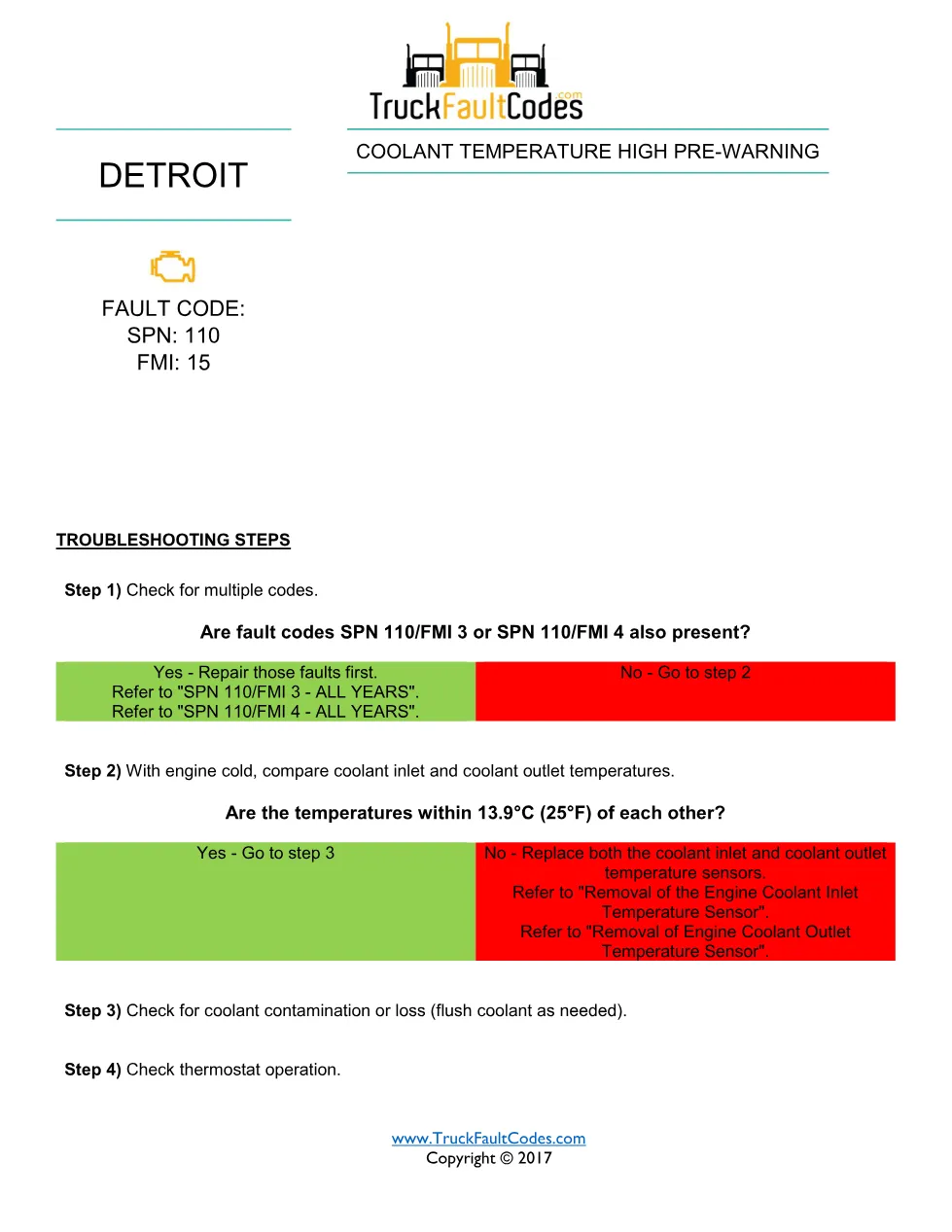 TruckFaultCodes.com

DETROIT

COOLANT TEMPERATURE HIGH PRE-WARNING

FAULT CODE:
SPN: 110
FMI: 15

TROUBLESHOOTING STEPS

Step 1) Check for multiple codes.

Are fault codes SPN 110/FMI 3 or SPN 110/FMI 4 also present?

| Yes - Repair those faults first. Refer to "SPN 110/FMI 3 - ALL YEARS". Refer to "SPN 110/FMI 4 - ALL YEARS". | No - Go to step 2 |
|---|---|

Step 2) With engine cold, compare coolant inlet and coolant outlet temperatures.

Are the temperatures within 13.9°C (25°F) of each other?

| Yes - Go to step 3 | No - Replace both the coolant inlet and coolant outlet temperature sensors. Refer to "Removal of the Engine Coolant Inlet Temperature Sensor". Refer to "Removal of Engine Coolant Outlet Temperature Sensor". |
|---|---|

Step 3) Check for coolant contamination or loss (flush coolant as needed).

Step 4) Check thermostat operation.

www.TruckFaultCodes.com
Copyright © 2017